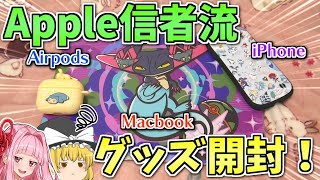 Apple信者流

Airpods

iPhone

Macbook

グッズ開封！